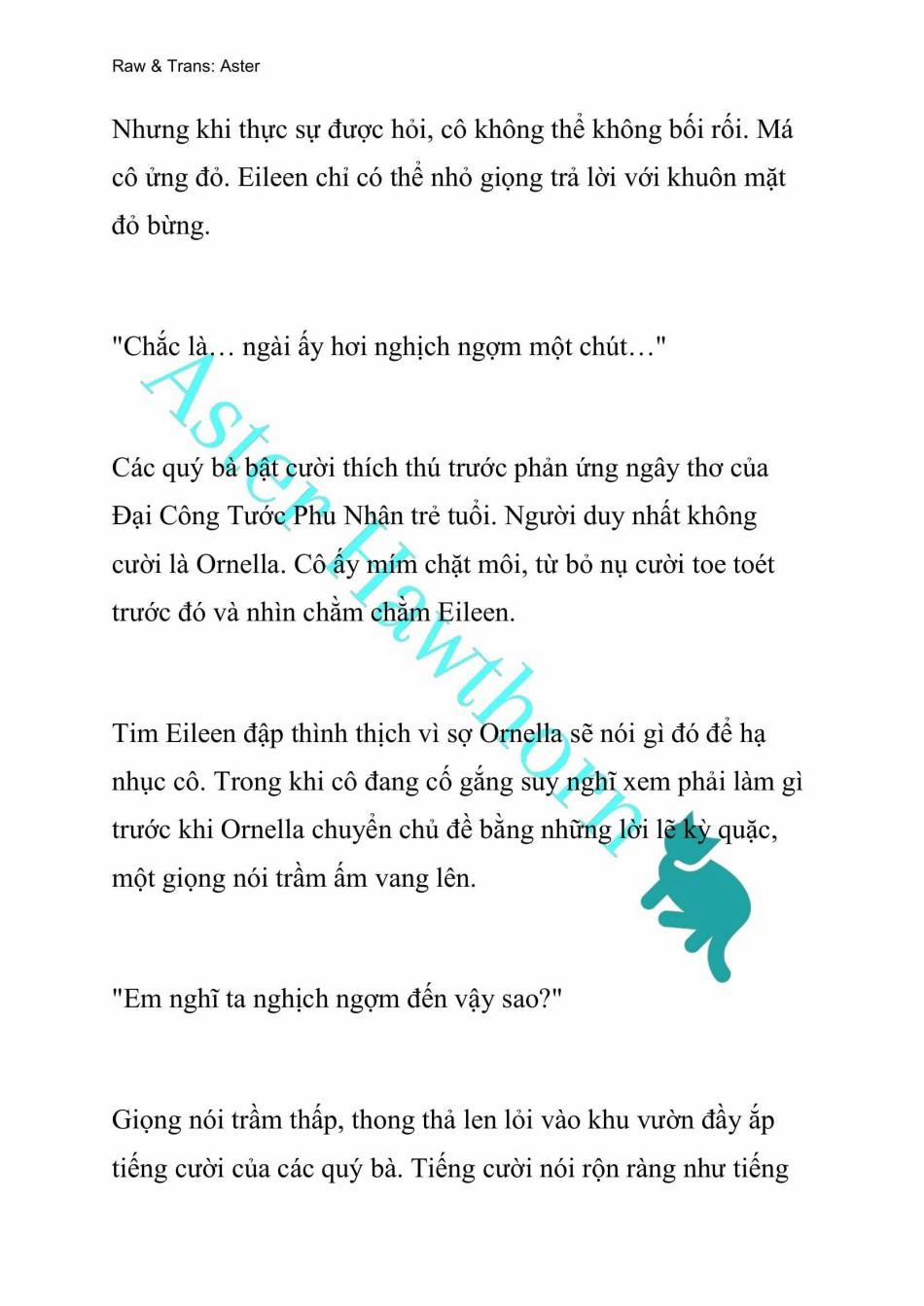 Raw & Trans: Aster

Nhưng khi thực sự được hỏi, cô không thể không bối rối. Má cô ửng đỏ. Eileen chỉ có thể nhỏ giọng trả lời với khuôn mặt đỏ bừng.

"Chắc là… ngài ấy hơi nghịch ngợm một chút…"

Các quý bà bật cười thích thú trước phản ứng ngây thơ của Đại Công Tước Phu Nhân trẻ tuổi. Người duy nhất không cười là Ornella. Cô ấy mím chặt môi, từ bỏ nụ cười toe toét trước đó và nhìn chằm chằm Eileen.

Tim Eileen đập thình thịch vì sợ Ornella sẽ nói gì đó để hạ nhục cô. Trong khi cô đang cố gắng suy nghĩ xem phải làm gì trước khi Ornella chuyển chủ đề bằng những lời lẽ kỳ quặc, một giọng nói trầm ấm vang lên.

"Em nghĩ ta nghịch ngợm đến vậy sao?"

Giọng nói trầm thấp, thong thả len lỏi vào khu vườn đầy ắp tiếng cười của các quý bà. Tiếng cười nói rộn ràng như tiếng

Aster Hawthorn